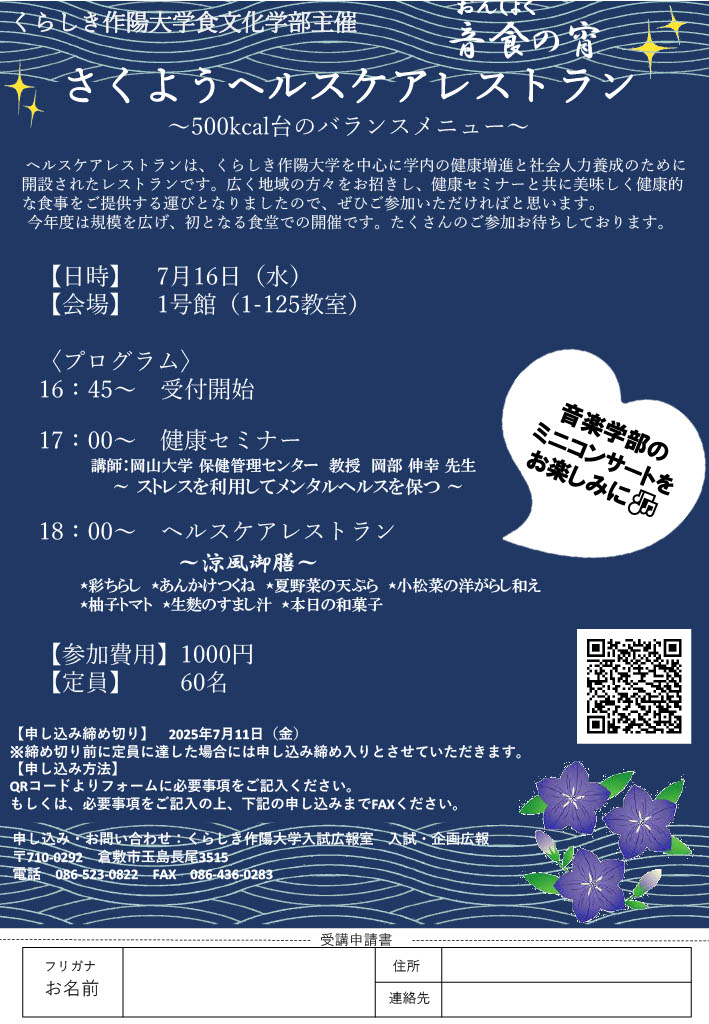 くらしき作陽大学食文化学部主催

おんしょく
音食の宵

さくようヘルスケアレストラン
～500kcal台のバランスメニュー～

ヘルスケアレストランは、くらしき作陽大学を中心に学内の健康増進と社会人力養成のために開設されたレストランです。広く地域の方々をお招きし、健康セミナーと共に美味しく健康的な食事をご提供する運びとなりましたので、ぜひご参加いただければと思います。

今年度は規模を広げ、初となる食堂での開催です。たくさんのご参加お待ちしております。

【日時】 7月16日（水）
【会場】 1号館（1-125教室）

〈プログラム〉
16：45～ 受付開始

17：00～ 健康セミナー
講師：岡山大学 保健管理センター 教授 岡部 伸幸 先生
～ ストレスを利用してメンタルヘルスを保つ ～

18：00～ ヘルスケアレストラン
～涼風御膳～
★彩ちらし ★あんかけつくね ★夏野菜の天ぷら ★小松菜の洋がらし和え
★柚子トマト ★生麩のすまし汁 ★本日の和菓子

音楽学部のミニコンサートをお楽しみに

【参加費用】1000円
【定員】 60名

【申し込み締め切り】 2025年7月11日（金）
※締め切り前に定員に達した場合には申し込み締め入りとさせていただきます。
【申し込み方法】
QRコードよりフォームに必要事項をご記入ください。
もしくは、必要事項をご記入の上、下記の申し込みまでFAXください。

申し込み・お問い合わせ：くらしき作陽大学入試広報室 入試・企画広報
〒710-0292 倉敷市玉島長尾3515
電話 086-523-0822 FAX 086-436-0283

受講申請書

フリガナ
お名前
住所
連絡先